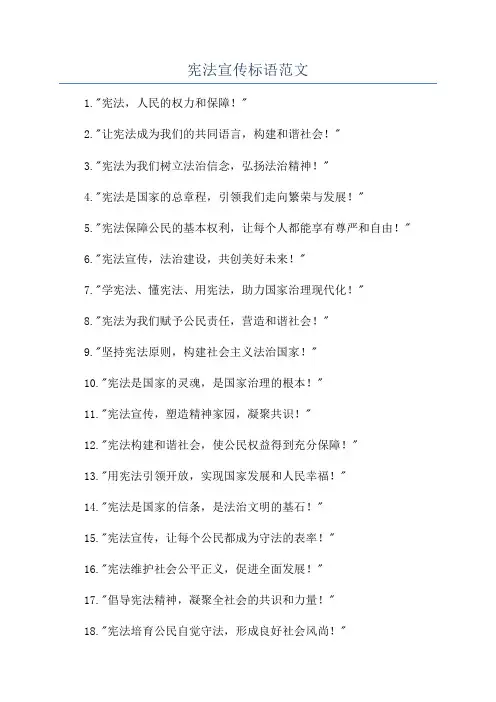 宪法宣传标语范文

1."宪法，人民的权力和保障！"

2."让宪法成为我们的共同语言，构建和谐社会！"

3."宪法为我们树立法治信念，弘扬法治精神！"

4."宪法是国家的总章程，引领我们走向繁荣与发展！"

5."宪法保障公民的基本权利，让每个人都能享有尊严和自由！"

6."宪法宣传，法治建设，共创美好未来！"

7."学宪法、懂宪法、用宪法，助力国家治理现代化！"

8."宪法为我们赋予公民责任，营造和谐社会！"

9."坚持宪法原则，构建社会主义法治国家！"

10."宪法是国家的灵魂，是国家治理的根本！"

11."宪法宣传，塑造精神家园，凝聚共识！"

12."宪法构建和谐社会，使公民权益得到充分保障！"

13."用宪法引领开放，实现国家发展和人民幸福！"

14."宪法是国家的信条，是法治文明的基石！"

15."宪法宣传，让每个公民都成为守法的表率！"

16."宪法维护社会公平正义，促进全面发展！"

17."倡导宪法精神，凝聚全社会的共识和力量！"

18."宪法培育公民自觉守法，形成良好社会风尚！"